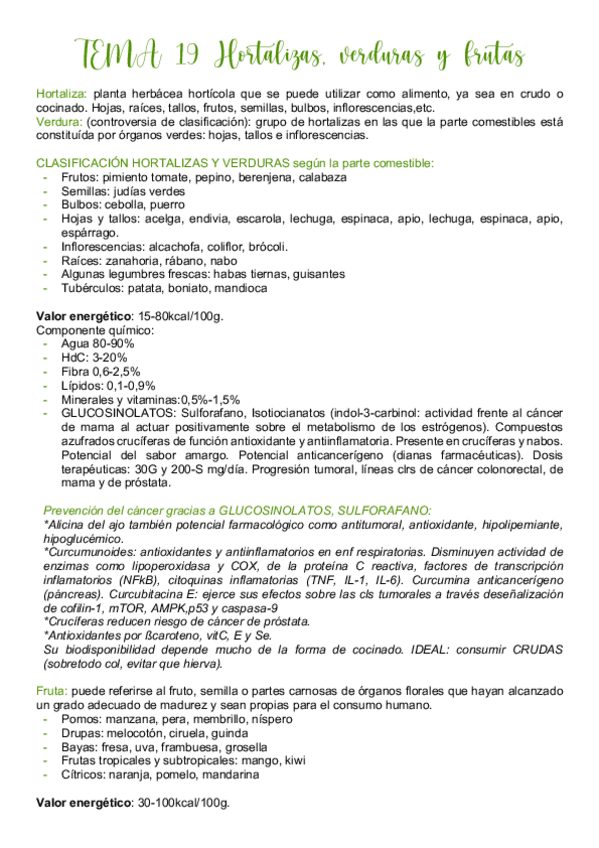 TEMA 19 Hortalizas, verduras y frutas

Hortaliza: planta herbácea hortícola que se puede utilizar como alimento, ya sea en crudo o cocinado. Hojas, raíces, tallos, frutos, semillas, bulbos, inflorescencias,etc.
Verdura: (controversia de clasificación): grupo de hortalizas en las que la parte comestibles está constituída por órganos verdes: hojas, tallos e inflorescencias.

CLASIFICACIÓN HORTALIZAS Y VERDURAS según la parte comestible:
- Frutos: pimiento tomate, pepino, berenjena, calabaza
- Semillas: judías verdes
- Bulbos: cebolla, puerro
- Hojas y tallos: acelga, endivia, escarola, lechuga, espinaca, apio, lechuga, espinaca, apio, espárrago.
- Inflorescencias: alcachofa, coliflor, brócoli.
- Raíces: zanahoria, rábano, nabo
- Algunas legumbres frescas: habas tiernas, guisantes
- Tubérculos: patata, boniato, mandioca

Valor energético: 15-80kcal/100g.
Componente químico:
- Agua 80-90%
- HdC: 3-20%
- Fibra 0,6-2,5%
- Lípidos: 0,1-0,9%
- Minerales y vitaminas:0,5%-1,5%
- GLUCOSINOLATOS: Sulforafano, Isotiocianatos (indol-3-carbinol: actividad frente al cáncer de mama al actuar positivamente sobre el metabolismo de los estrógenos). Compuestos azufrados crucíferas de función antioxidante y antiinflamatoria. Presente en crucíferas y nabos. Potencial del sabor amargo. Potencial anticancerígeno (dianas farmacéuticas). Dosis terapéuticas: 30G y 200-S mg/día. Progresión tumoral, líneas clrs de cáncer colonorectal, de mama y de próstata.

Prevención del cáncer gracias a GLUCOSINOLATOS, SULFORAFANO:
*Alicina del ajo también potencial farmacológico como antitumoral, antioxidante, hipolipemiante, hipoglucémico.
*Curcumunoides: antioxidantes y antiinflamatorios en enf respiratorias. Disminuyen actividad de enzimas como lipoperoxidasa y COX, de la proteína C reactiva, factores de transcripción inflamatorios (NFkB), citoquinas inflamatorias (TNF, IL-1, IL-6). Curcumina anticancerígeno (páncreas). Curcubitacina E: ejerce sus efectos sobre las cls tumorales a través deseñalización de cofilin-1, mTOR, AMPK,p53 y caspasa-9
*Crucíferas reducen riesgo de cáncer de próstata.
*Antioxidantes por ßcaroteno, vitC, E y Se.
Su biodisponibilidad depende mucho de la forma de cocinado. IDEAL: consumir CRUDAS (sobretodo col, evitar que hierva).

Fruta: puede referirse al fruto, semilla o partes carnosas de órganos florales que hayan alcanzado un grado adecuado de madurez y sean propias para el consumo humano.
- Pomos: manzana, pera, membrillo, níspero
- Drupas: melocotón, ciruela, guinda
- Bayas: fresa, uva, frambuesa, grosella
- Frutas tropicales y subtropicales: mango, kiwi
- Cítricos: naranja, pomelo, mandarina

Valor energético: 30-100kcal/100g.